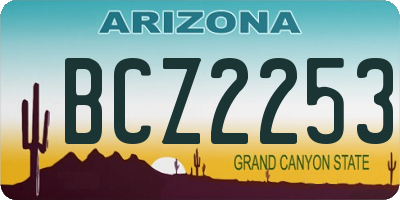 ARIZONA

BCZ2253

GRAND CANYON STATE